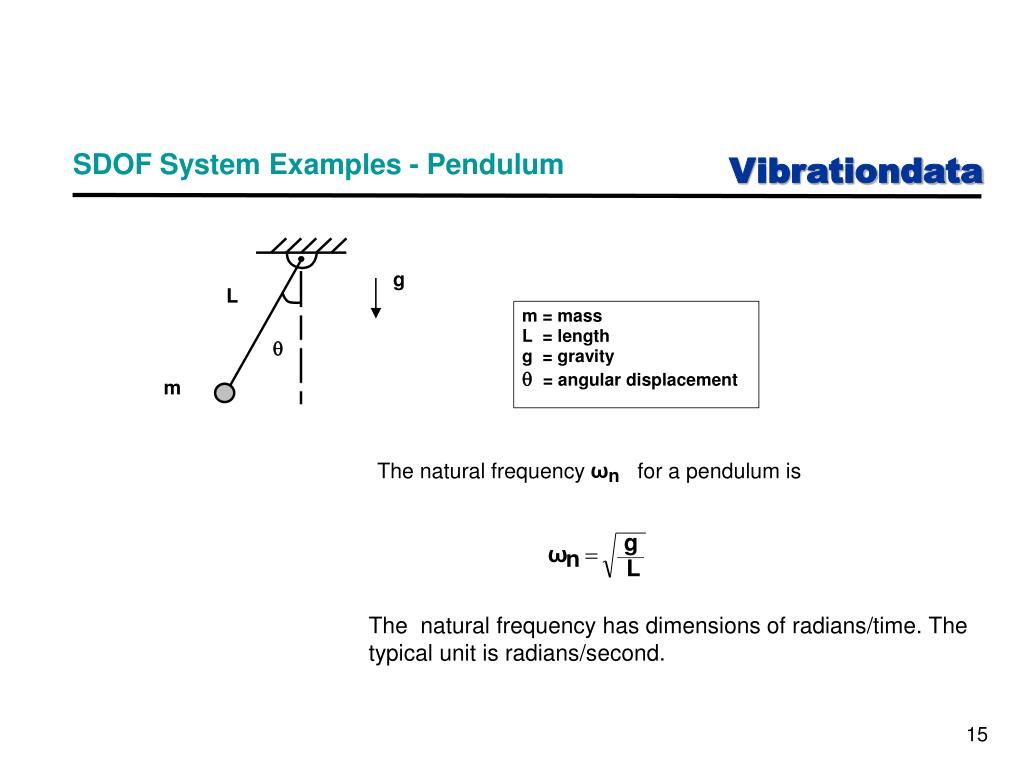 SDOF System Examples - Pendulum

Vibrationdata

L

g

$\theta$

m

m = mass
L = length
g = gravity
$\theta$ = angular displacement

The natural frequency $\omega_n$ for a pendulum is

$\omega_n = \sqrt{\frac{g}{L}}$

The natural frequency has dimensions of radians/time. The typical unit is radians/second.

15